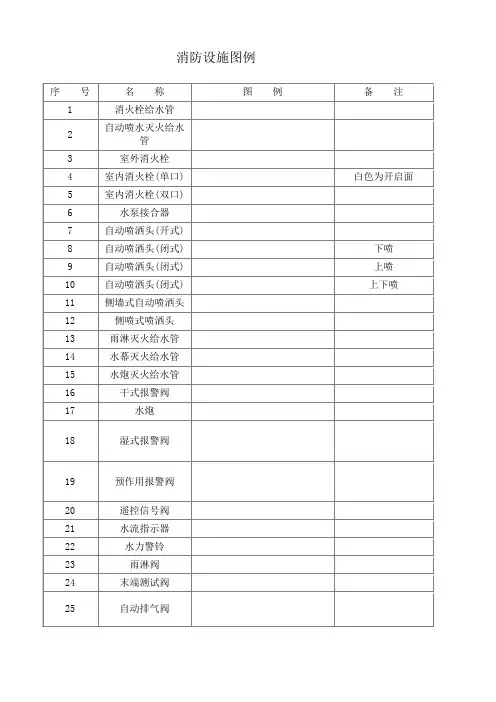 消防设施图例

| 序　号 | 名　称 | 图　例 | 备　注 |
|---|---|---|---|
| 1 | 消火栓给水管 | | |
| 2 | 自动喷水灭火给水管 | | |
| 3 | 室外消火栓 | | |
| 4 | 室内消火栓(单口) | | 白色为开启面 |
| 5 | 室内消火栓(双口) | | |
| 6 | 水泵接合器 | | |
| 7 | 自动喷洒头(开式) | | |
| 8 | 自动喷洒头(闭式) | | 下喷 |
| 9 | 自动喷洒头(闭式) | | 上喷 |
| 10 | 自动喷洒头(闭式) | | 上下喷 |
| 11 | 侧墙式自动喷洒头 | | |
| 12 | 侧喷式喷洒头 | | |
| 13 | 雨淋灭火给水管 | | |
| 14 | 水幕灭火给水管 | | |
| 15 | 水炮灭火给水管 | | |
| 16 | 干式报警阀 | | |
| 17 | 水炮 | | |
| 18 | 湿式报警阀 | | |
| 19 | 预作用报警阀 | | |
| 20 | 遥控信号阀 | | |
| 21 | 水流指示器 | | |
| 22 | 水力警铃 | | |
| 23 | 雨淋阀 | | |
| 24 | 末端测试阀 | | |
| 25 | 自动排气阀 | | |